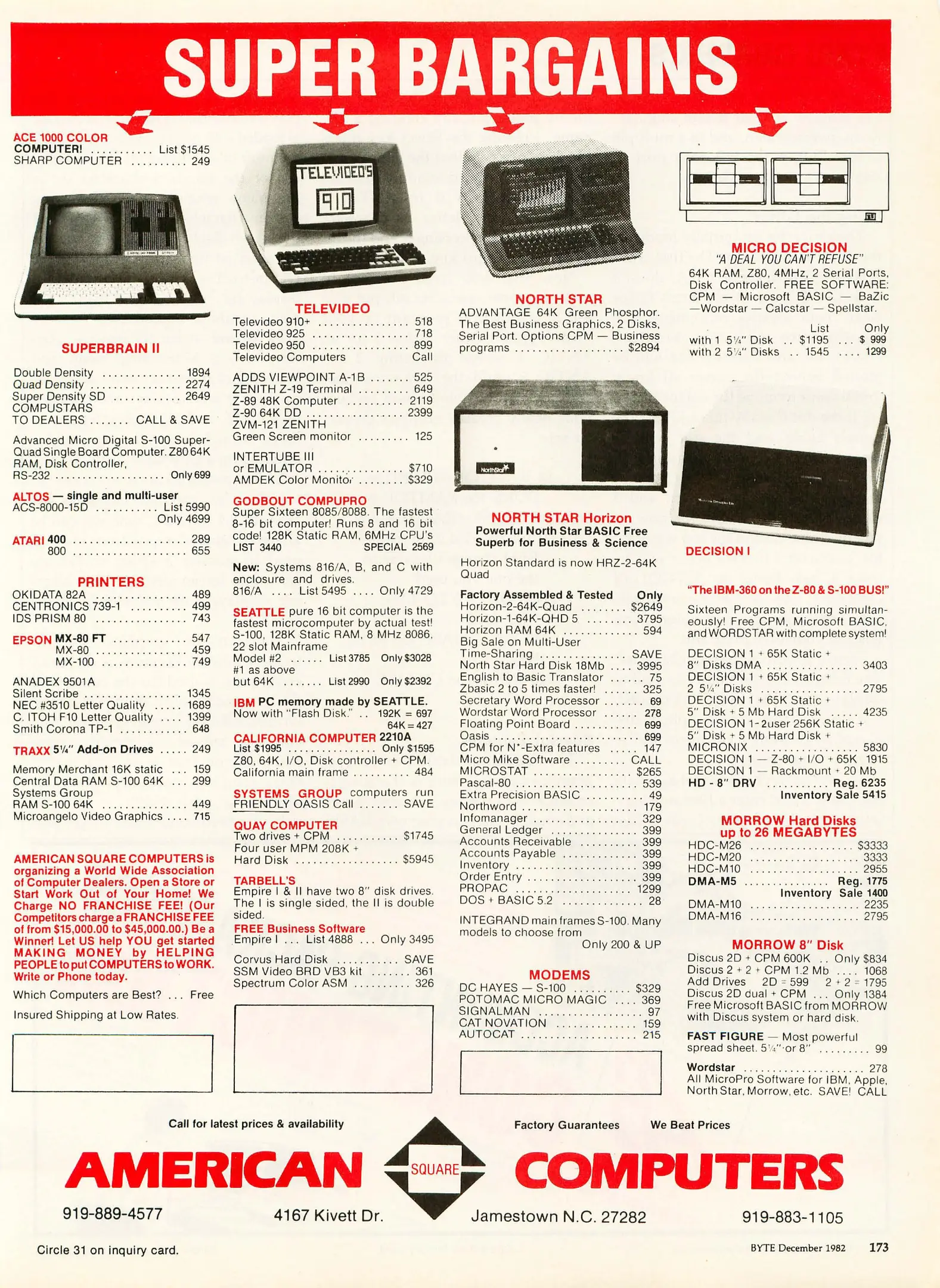 SUPER BARGAINS

ACE 1000 COLOR COMPUTER! List $1545
SHARP COMPUTER 249

SUPERBRAIN II

Double Density 1894
Quad Density 2274
Super Density SD 2649
COMPUSTARS
TO DEALERS CALL & SAVE

Advanced Micro Digital S-100 Super-Quad Single Board Computer. Z80 64K RAM, Disk Controller, RS-232 Only 699

ALTOS — single and multi-user
ACS-8000-15D List 5990
Only 4699

ATARI 400 289
800 655

PRINTERS
OKIDATA 82A 489
CENTRONICS 739-1 499
IDS PRISM 80 743

EPSON MX-80 FT 547
MX-80 459
MX-100 749

ANADEX 9501A
Silent Scribe 1345
NEC #3510 Letter Quality 1689
C. ITOH F10 Letter Quality 1399
Smith Corona TP-1 648

TRAXX 5¼" Add-on Drives 249

Memory Merchant 16K static 159
Central Data RAM S-100 64K 299
Systems Group
RAM S-100 64K 449
Microangelo Video Graphics 715

AMERICAN SQUARE COMPUTERS is organizing a World Wide Association of Computer Dealers. Open a Store or Start Work Out of Your Home! We Charge NO FRANCHISE FEE! (Our Competitors charge a FRANCHISE FEE of from $15,000.00 to $45,000.00.) Be a Winner! Let US help YOU get started MAKING MONEY by HELPING PEOPLE to put COMPUTERS to WORK. Write or Phone today.

Which Computers are Best? Free

Insured Shipping at Low Rates.

TELEVIDEO'S
910

TELEVIDEO
Televideo 910+ 518
Televideo 925 718
Televideo 950 899
Televideo Computers Call

ADDS VIEWPOINT A-1B 525
ZENITH Z-19 Terminal 649
Z-89 48K Computer 2119
Z-90 64K DD 2399
ZVM-121 ZENITH
Green Screen monitor 125

INTERTUBE III
or EMULATOR $710
AMDEK Color Monitor $329

GODBOUT COMPUPRO
Super Sixteen 8085/8088. The fastest 8-16 bit computer! Runs 8 and 16 bit code! 128K Static RAM, 6MHz CPU's
LIST 3440 SPECIAL 2569

New: Systems 816/A, B, and C with enclosure and drives.
816/A List 5495 Only 4729

SEATTLE pure 16 bit computer is the fastest microcomputer by actual test! S-100, 128K Static RAM, 8 MHz 8086, 22 slot Mainframe
Model #2 List 3785 Only $3028
#1 as above
but 64K List 2990 Only $2392

IBM PC memory made by SEATTLE.
Now with "Flash Disk." 192K = 697
64K = 427

CALIFORNIA COMPUTER 2210A
List $1995 Only $1595
Z80, 64K, I/O, Disk controller + CPM.
California main frame 484

SYSTEMS GROUP computers run FRIENDLY OASIS Call SAVE

QUAY COMPUTER
Two drives + CPM $1745
Four user MPM 208K +
Hard Disk $5945

TARBELL'S
Empire I & II have two 8" disk drives. The I is single sided, the II is double sided.
FREE Business Software
Empire I List 4888 Only 3495

Corvus Hard Disk SAVE
SSM Video BRD VB3 kit 361
Spectrum Color ASM 326

NORTH STAR
ADVANTAGE 64K Green Phosphor. The Best Business Graphics, 2 Disks, Serial Port. Options CPM — Business programs $2894

NorthStar

NORTH STAR Horizon
Powerful North Star BASIC Free
Superb for Business & Science

Horizon Standard is now HRZ-2-64K Quad

Factory Assembled & Tested Only
Horizon-2-64K-Quad $2649
Horizon-1-64K-QHD 5 3795
Horizon RAM 64K 594
Big Sale on Multi-User
Time-Sharing SAVE
North Star Hard Disk 18Mb 3995
English to Basic Translator 75
Zbasic 2 to 5 times faster! 325
Secretary Word Processor 69
Wordstar Word Processor 278
Floating Point Board 699
Oasis 699
CPM for N*-Extra features 147
Micro Mike Software CALL
MICROSTAT $265
Pascal-80 539
Extra Precision BASIC 49
Northword 179
Infomanager 329
General Ledger 399
Accounts Receivable 399
Accounts Payable 399
Inventory 399
Order Entry 399
PROPAC 1299
DOS + BASIC 5.2 28

INTEGRAND main frames S-100. Many models to choose from
Only 200 & UP

MODEMS
DC HAYES — S-100 $329
POTOMAC MICRO MAGIC 369
SIGNALMAN 97
CAT NOVATION 159
AUTOCAT 215

MICRO DECISION
"A DEAL YOU CAN'T REFUSE"
64K RAM, Z80, 4MHz, 2 Serial Ports, Disk Controller. FREE SOFTWARE: CPM — Microsoft BASIC — BaZic —Wordstar — Calcstar — Spellstar.
List Only
with 1 5¼" Disk $1195 $ 999
with 2 5¼" Disks 1545 1299

DECISION I

"The IBM-360 on the Z-80 & S-100 BUS!"

Sixteen Programs running simultaneously! Free CPM, Microsoft BASIC, and WORDSTAR with complete system!

DECISION 1 + 65K Static +
8" Disks DMA 3403
DECISION 1 + 65K Static +
2 5¼" Disks 2795
DECISION 1 + 65K Static +
5" Disk + 5 Mb Hard Disk 4235
DECISION 1-2user 256K Static +
5" Disk + 5 Mb Hard Disk +
MICRONIX 5830
DECISION 1 — Z-80 + I/O + 65K 1915
DECISION 1 — Rackmount + 20 Mb
HD - 8" DRV Reg. 6235
Inventory Sale 5415

MORROW Hard Disks up to 26 MEGABYTES
HDC-M26 $3333
HDC-M20 3333
HDC-M10 2955
DMA-M5 Reg. 1775
Inventory Sale 1400
DMA-M10 2235
DMA-M16 2795

MORROW 8" Disk
Discus 2D + CPM 600K Only $834
Discus 2 + 2 + CPM 1.2 Mb 1068
Add Drives 2D = 599 2 + 2 = 1795
Discus 2D dual + CPM Only 1384
Free Microsoft BASIC from MORROW with Discus system or hard disk.

FAST FIGURE — Most powerful spread sheet. 5¼" or 8" 99

Wordstar 278
All MicroPro Software for IBM, Apple, North Star, Morrow, etc. SAVE! CALL

Call for latest prices & availability Factory Guarantees We Beat Prices

AMERICAN SQUARE COMPUTERS

919-889-4577 4167 Kivett Dr. Jamestown N.C. 27282 919-883-1105

Circle 31 on inquiry card.

BYTE December 1982 173